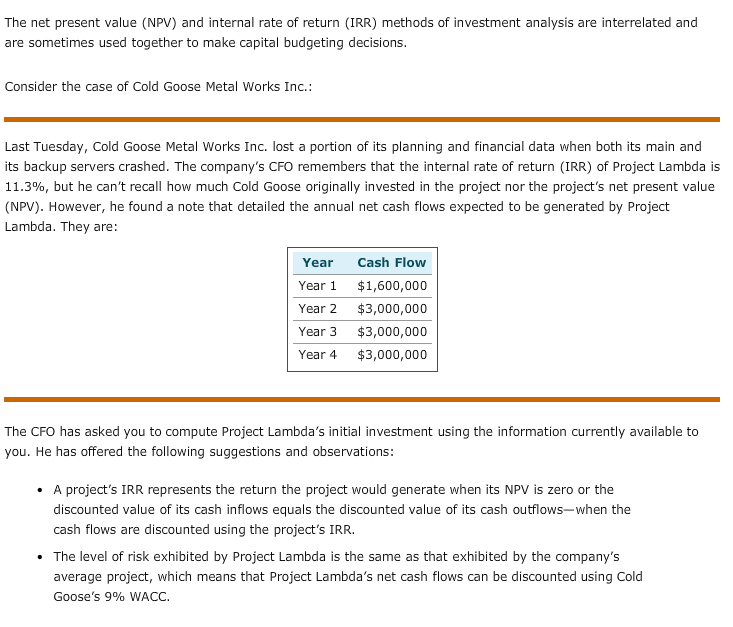 The net present value (NPV) and internal rate of return (IRR) methods of investment analysis are interrelated and are sometimes used together to make capital budgeting decisions.

Consider the case of Cold Goose Metal Works Inc.:

Last Tuesday, Cold Goose Metal Works Inc. lost a portion of its planning and financial data when both its main and its backup servers crashed. The company's CFO remembers that the internal rate of return (IRR) of Project Lambda is 11.3%, but he can't recall how much Cold Goose originally invested in the project nor the project's net present value (NPV). However, he found a note that detailed the annual net cash flows expected to be generated by Project Lambda. They are:

| Year | Cash Flow |
|---|---|
| Year 1 | $1,600,000 |
| Year 2 | $3,000,000 |
| Year 3 | $3,000,000 |
| Year 4 | $3,000,000 |

The CFO has asked you to compute Project Lambda's initial investment using the information currently available to you. He has offered the following suggestions and observations:

• A project's IRR represents the return the project would generate when its NPV is zero or the discounted value of its cash inflows equals the discounted value of its cash outflows—when the cash flows are discounted using the project's IRR.

• The level of risk exhibited by Project Lambda is the same as that exhibited by the company's average project, which means that Project Lambda's net cash flows can be discounted using Cold Goose's 9% WACC.